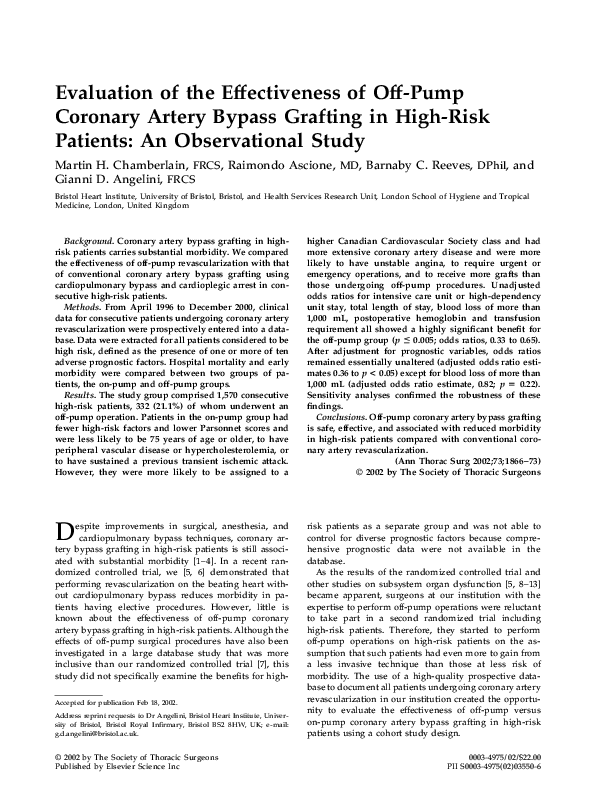 Evaluation of the Effectiveness of Off-Pump Coronary Artery Bypass Grafting in High-Risk Patients: An Observational Study

Martin H. Chamberlain, FRCS, Raimondo Ascione, MD, Barnaby C. Reeves, DPhil, and Gianni D. Angelini, FRCS

Bristol Heart Institute, University of Bristol, Bristol, and Health Services Research Unit, London School of Hygiene and Tropical Medicine, London, United Kingdom

Background. Coronary artery bypass grafting in high-risk patients carries substantial morbidity. We compared the effectiveness of off-pump revascularization with that of conventional coronary artery bypass grafting using cardiopulmonary bypass and cardioplegic arrest in consecutive high-risk patients.

Methods. From April 1996 to December 2000, clinical data for consecutive patients undergoing coronary artery revascularization were prospectively entered into a database. Data were extracted for all patients considered to be high risk, defined as the presence of one or more of ten adverse prognostic factors. Hospital mortality and early morbidity were compared between two groups of patients, the on-pump and off-pump groups.

Results. The study group comprised 1,570 consecutive high-risk patients, 332 (21.1%) of whom underwent an off-pump operation. Patients in the on-pump group had fewer high-risk factors and lower Parsonnet scores and were less likely to be 75 years of age or older, to have peripheral vascular disease or hypercholesterolemia, or to have sustained a previous transient ischemic attack. However, they were more likely to be assigned to a higher Canadian Cardiovascular Society class and had more extensive coronary artery disease and were more likely to have unstable angina, to require urgent or emergency operations, and to receive more grafts than those undergoing off-pump procedures. Unadjusted odds ratios for intensive care unit or high-dependency unit stay, total length of stay, blood loss of more than 1,000 mL, postoperative hemoglobin and transfusion requirement all showed a highly significant benefit for the off-pump group ($p \leq 0.005$; odds ratios, 0.33 to 0.65). After adjustment for prognostic variables, odds ratios remained essentially unaltered (adjusted odds ratio estimates 0.36 to $p < 0.05$) except for blood loss of more than 1,000 mL (adjusted odds ratio estimate, 0.82; $p = 0.22$). Sensitivity analyses confirmed the robustness of these findings.

Conclusions. Off-pump coronary artery bypass grafting is safe, effective, and associated with reduced morbidity in high-risk patients compared with conventional coronary artery revascularization.

(Ann Thorac Surg 2002;73;1866–73)
© 2002 by The Society of Thoracic Surgeons

Despite improvements in surgical, anesthesia, and cardiopulmonary bypass techniques, coronary artery bypass grafting in high-risk patients is still associated with substantial morbidity [1–4]. In a recent randomized controlled trial, we [5, 6] demonstrated that performing revascularization on the beating heart without cardiopulmonary bypass reduces morbidity in patients having elective procedures. However, little is known about the effectiveness of off-pump coronary artery bypass grafting in high-risk patients. Although the effects of off-pump surgical procedures have also been investigated in a large database study that was more inclusive than our randomized controlled trial [7], this study did not specifically examine the benefits for high-risk patients as a separate group and was not able to control for diverse prognostic factors because comprehensive prognostic data were not available in the database.

As the results of the randomized controlled trial and other studies on subsystem organ dysfunction [5, 8–13] became apparent, surgeons at our institution with the expertise to perform off-pump operations were reluctant to take part in a second randomized trial including high-risk patients. Therefore, they started to perform off-pump operations on high-risk patients on the assumption that such patients had even more to gain from a less invasive technique than those at less risk of morbidity. The use of a high-quality prospective database to document all patients undergoing coronary artery revascularization in our institution created the opportunity to evaluate the effectiveness of off-pump versus on-pump coronary artery bypass grafting in high-risk patients using a cohort study design.

Accepted for publication Feb 18, 2002.

Address reprint requests to Dr Angelini, Bristol Heart Institute, University of Bristol, Bristol Royal Infirmary, Bristol BS2 8HW, UK; e-mail: g.d.angelini@bristol.ac.uk.

© 2002 by The Society of Thoracic Surgeons
Published by Elsevier Science Inc

0003-4975/02/$22.00
PII S0003-4975(02)03550-6